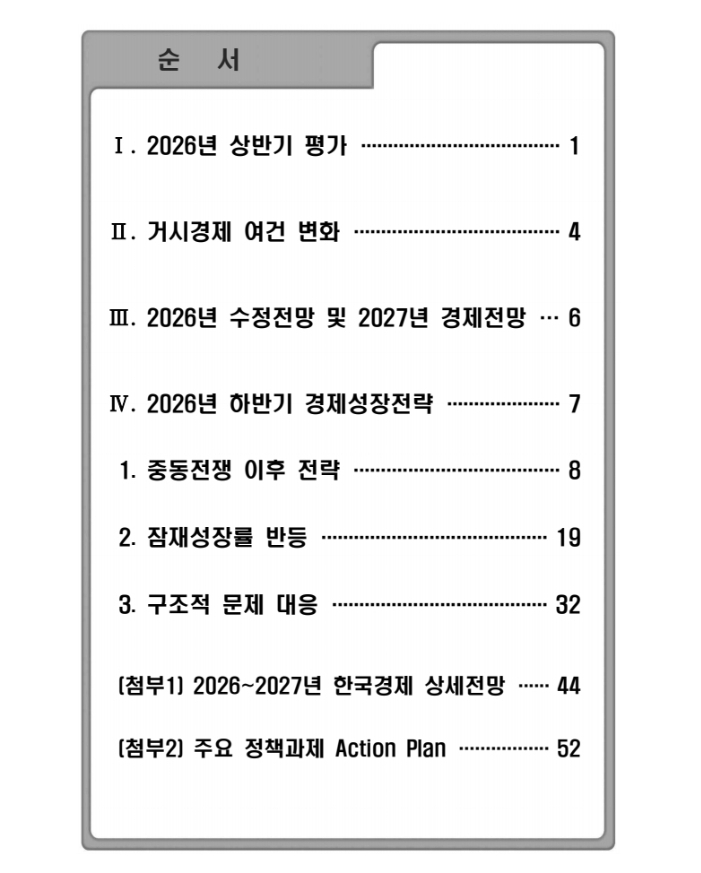 순 서

Ⅰ. 2026년 상반기 평가 1

Ⅱ. 거시경제 여건 변화 4

Ⅲ. 2026년 수정전망 및 2027년 경제전망 6

Ⅳ. 2026년 하반기 경제성장전략 7

1. 중동전쟁 이후 전략 8

2. 잠재성장률 반등 19

3. 구조적 문제 대응 32

[첨부1] 2026~2027년 한국경제 상세전망 44

[첨부2] 주요 정책과제 Action Plan 52